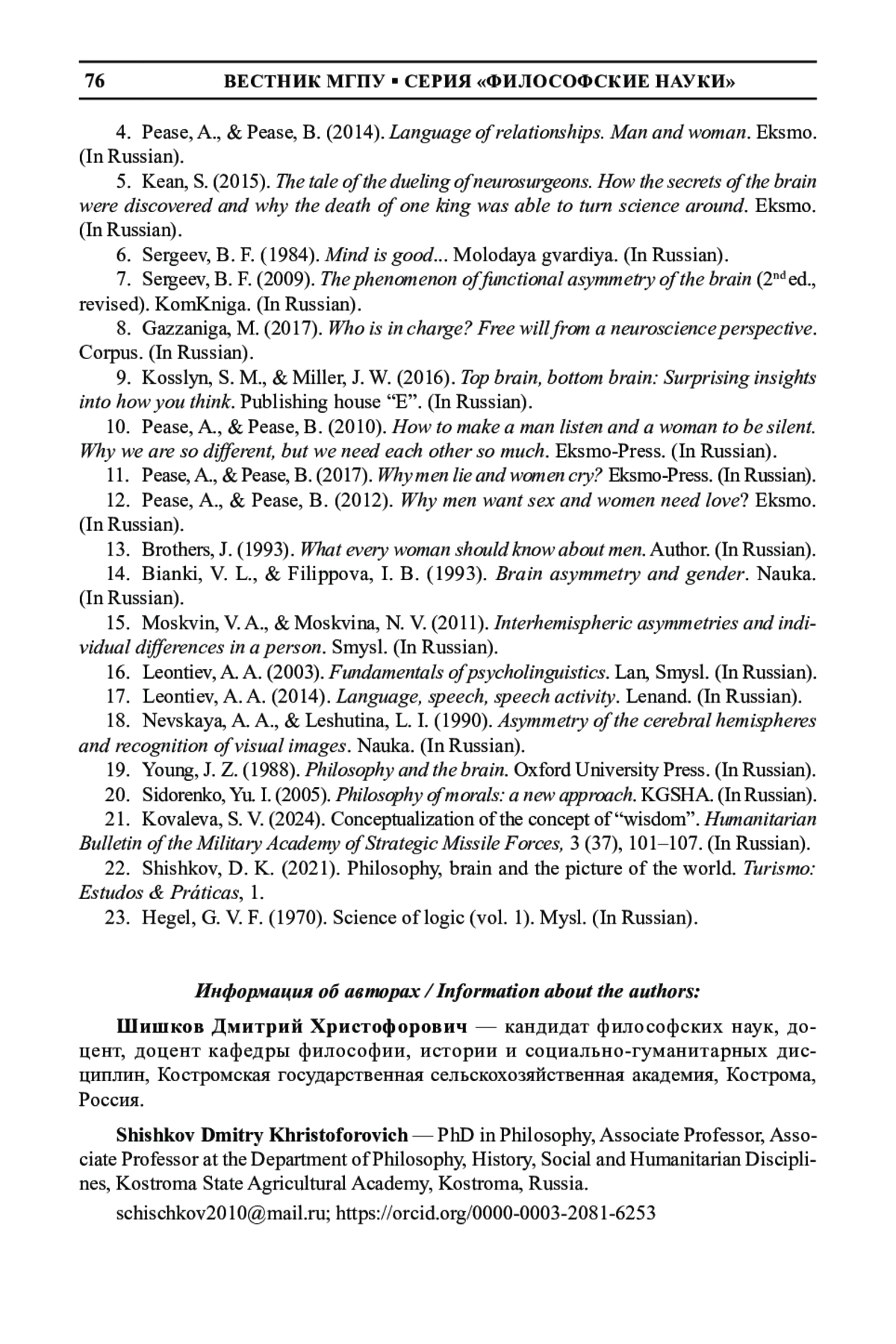 76 ВЕСТНИК МГПУ ▪ СЕРИЯ «ФИЛОСОФСКИЕ НАУКИ»

4. Pease, A., & Pease, B. (2014). Language of relationships. Man and woman. Eksmo. (In Russian).

5. Kean, S. (2015). The tale of the dueling of neurosurgeons. How the secrets of the brain were discovered and why the death of one king was able to turn science around. Eksmo. (In Russian).

6. Sergeev, B. F. (1984). Mind is good... Molodaya gvardiya. (In Russian).

7. Sergeev, B. F. (2009). The phenomenon of functional asymmetry of the brain ($2^{nd}$ ed., revised). KomKniga. (In Russian).

8. Gazzaniga, M. (2017). Who is in charge? Free will from a neuroscience perspective. Corpus. (In Russian).

9. Kosslyn, S. M., & Miller, J. W. (2016). Top brain, bottom brain: Surprising insights into how you think. Publishing house “E”. (In Russian).

10. Pease, A., & Pease, B. (2010). How to make a man listen and a woman to be silent. Why we are so different, but we need each other so much. Eksmo-Press. (In Russian).

11. Pease, A., & Pease, B. (2017). Why men lie and women cry? Eksmo-Press. (In Russian).

12. Pease, A., & Pease, B. (2012). Why men want sex and women need love? Eksmo. (In Russian).

13. Brothers, J. (1993). What every woman should know about men. Author. (In Russian).

14. Bianki, V. L., & Filippova, I. B. (1993). Brain asymmetry and gender. Nauka. (In Russian).

15. Moskvin, V. A., & Moskvina, N. V. (2011). Interhemispheric asymmetries and individual differences in a person. Smysl. (In Russian).

16. Leontiev, A. A. (2003). Fundamentals of psycholinguistics. Lan, Smysl. (In Russian).

17. Leontiev, A. A. (2014). Language, speech, speech activity. Lenand. (In Russian).

18. Nevskaya, A. A., & Leshutina, L. I. (1990). Asymmetry of the cerebral hemispheres and recognition of visual images. Nauka. (In Russian).

19. Young, J. Z. (1988). Philosophy and the brain. Oxford University Press. (In Russian).

20. Sidorenko, Yu. I. (2005). Philosophy of morals: a new approach. KGSHA. (In Russian).

21. Kovaleva, S. V. (2024). Conceptualization of the concept of “wisdom”. Humanitarian Bulletin of the Military Academy of Strategic Missile Forces, 3 (37), 101–107. (In Russian).

22. Shishkov, D. K. (2021). Philosophy, brain and the picture of the world. Turismo: Estudos & Práticas, 1.

23. Hegel, G. V. F. (1970). Science of logic (vol. 1). Mysl. (In Russian).

Информация об авторах / Information about the authors:

Шишков Дмитрий Христофорович — кандидат философских наук, доцент, доцент кафедры философии, истории и социально-гуманитарных дисциплин, Костромская государственная сельскохозяйственная академия, Кострома, Россия.

Shishkov Dmitry Khristoforovich — PhD in Philosophy, Associate Professor, Associate Professor at the Department of Philosophy, History, Social and Humanitarian Disciplines, Kostroma State Agricultural Academy, Kostroma, Russia.

schischkov2010@mail.ru; https://orcid.org/0000-0003-2081-6253